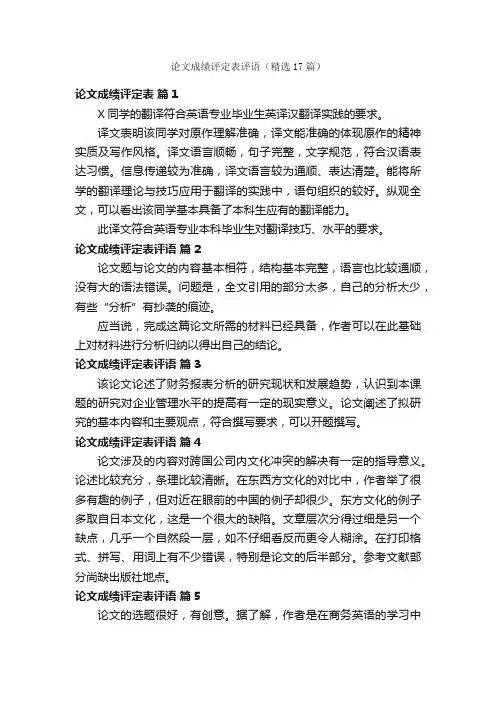 论文成绩评定表评语（精选17篇）

论文成绩评定表 篇1

X同学的翻译符合英语专业毕业生英译汉翻译实践的要求。

译文表明该同学对原作理解准确，译文能准确的体现原作的精神实质及写作风格。译文语言顺畅，句子完整，文字规范，符合汉语表达习惯。信息传递较为准确，译文语言较为通顺、表达清楚。能将所学的翻译理论与技巧应用于翻译的实践中，语句组织的较好。纵观全文，可以看出该同学基本具备了本科生应有的翻译能力。

此译文符合英语专业本科毕业生对翻译技巧、水平的要求。

论文成绩评定表评语 篇2

论文题与论文的内容基本相符，结构基本完整，语言也比较通顺，没有大的语法错误。问题是，全文引用的部分太多，自己的分析太少，有些“分析”有抄袭的痕迹。

应当说，完成这篇论文所需的材料已经具备，作者可以在此基础上对材料进行分析归纳以得出自己的结论。

论文成绩评定表评语 篇3

该论文论述了财务报表分析的研究现状和发展趋势，认识到本课题的研究对企业管理水平的提高有一定的现实意义。论文阐述了拟研究的基本内容和主要观点，符合撰写要求，可以开题撰写。

论文成绩评定表评语 篇4

论文涉及的内容对跨国公司内文化冲突的解决有一定的指导意义。论述比较充分，条理比较清晰。在东西方文化的对比中，作者举了很多有趣的例子，但对近在眼前的中国的例子却很少。东方文化的例子多取自日本文化，这是一个很大的缺陷。文章层次分得过细是另一个缺点，几乎一个自然段一层，如不仔细看反而更令人糊涂。在打印格式、拼写、用词上有不少错误，特别是论文的后半部分。参考文献部分尚缺出版社地点。

论文成绩评定表评语 篇5

论文的选题很好，有创意。据了解，作者是在商务英语的学习中